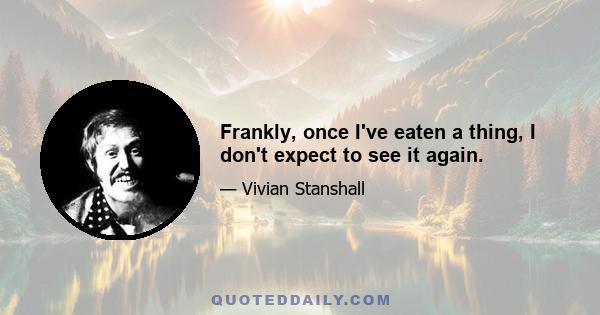 Frankly, once I've eaten a thing, I don't expect to see it again.

— Vivian Stanshall

QUOTEDDAILY.COM